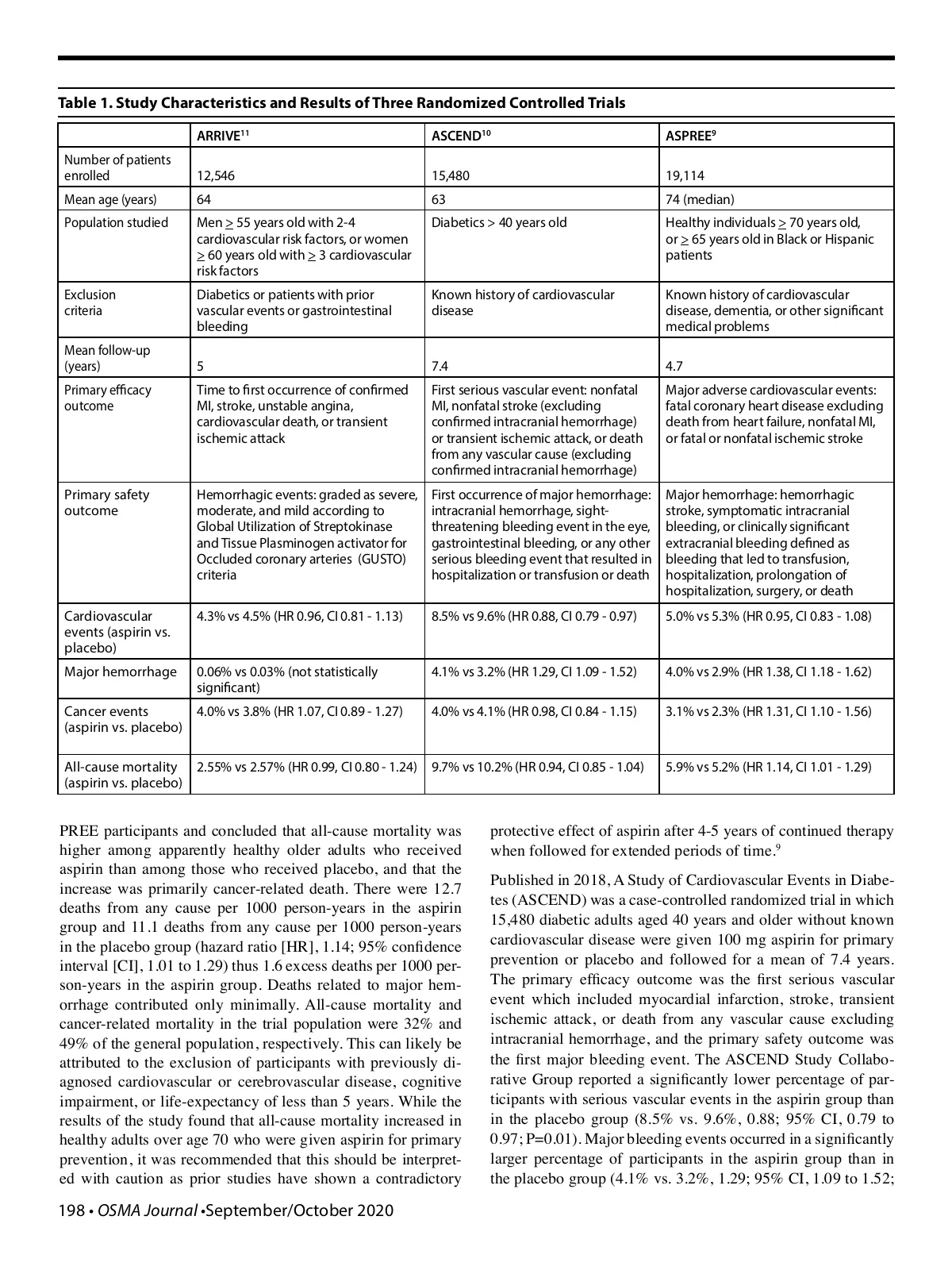 Table 1. Study Characteristics and Results of Three Randomized Controlled Trials

| | ARRIVE$^{11}$ | ASCEND$^{10}$ | ASPREE$^{9}$ |
|---|---|---|---|
| Number of patients enrolled | 12,546 | 15,480 | 19,114 |
| Mean age (years) | 64 | 63 | 74 (median) |
| Population studied | Men $\geq$ 55 years old with 2-4 cardiovascular risk factors, or women $\geq$ 60 years old with $\geq$ 3 cardiovascular risk factors | Diabetics > 40 years old | Healthy individuals $\geq$ 70 years old, or $\geq$ 65 years old in Black or Hispanic patients |
| Exclusion criteria | Diabetics or patients with prior vascular events or gastrointestinal bleeding | Known history of cardiovascular disease | Known history of cardiovascular disease, dementia, or other significant medical problems |
| Mean follow-up (years) | 5 | 7.4 | 4.7 |
| Primary efficacy outcome | Time to first occurrence of confirmed MI, stroke, unstable angina, cardiovascular death, or transient ischemic attack | First serious vascular event: nonfatal MI, nonfatal stroke (excluding confirmed intracranial hemorrhage) or transient ischemic attack, or death from any vascular cause (excluding confirmed intracranial hemorrhage) | Major adverse cardiovascular events: fatal coronary heart disease excluding death from heart failure, nonfatal MI, or fatal or nonfatal ischemic stroke |
| Primary safety outcome | Hemorrhagic events: graded as severe, moderate, and mild according to Global Utilization of Streptokinase and Tissue Plasminogen activator for Occluded coronary arteries (GUSTO) criteria | First occurrence of major hemorrhage: intracranial hemorrhage, sight-threatening bleeding event in the eye, gastrointestinal bleeding, or any other serious bleeding event that resulted in hospitalization or transfusion or death | Major hemorrhage: hemorrhagic stroke, symptomatic intracranial bleeding, or clinically significant extracranial bleeding defined as bleeding that led to transfusion, hospitalization, prolongation of hospitalization, surgery, or death |
| Cardiovascular events (aspirin vs. placebo) | 4.3% vs 4.5% (HR 0.96, CI 0.81 - 1.13) | 8.5% vs 9.6% (HR 0.88, CI 0.79 - 0.97) | 5.0% vs 5.3% (HR 0.95, CI 0.83 - 1.08) |
| Major hemorrhage | 0.06% vs 0.03% (not statistically significant) | 4.1% vs 3.2% (HR 1.29, CI 1.09 - 1.52) | 4.0% vs 2.9% (HR 1.38, CI 1.18 - 1.62) |
| Cancer events (aspirin vs. placebo) | 4.0% vs 3.8% (HR 1.07, CI 0.89 - 1.27) | 4.0% vs 4.1% (HR 0.98, CI 0.84 - 1.15) | 3.1% vs 2.3% (HR 1.31, CI 1.10 - 1.56) |
| All-cause mortality (aspirin vs. placebo) | 2.55% vs 2.57% (HR 0.99, CI 0.80 - 1.24) | 9.7% vs 10.2% (HR 0.94, CI 0.85 - 1.04) | 5.9% vs 5.2% (HR 1.14, CI 1.01 - 1.29) |

PREE participants and concluded that all-cause mortality was higher among apparently healthy older adults who received aspirin than among those who received placebo, and that the increase was primarily cancer-related death. There were 12.7 deaths from any cause per 1000 person-years in the aspirin group and 11.1 deaths from any cause per 1000 person-years in the placebo group (hazard ratio [HR], 1.14; 95% confidence interval [CI], 1.01 to 1.29) thus 1.6 excess deaths per 1000 person-years in the aspirin group. Deaths related to major hemorrhage contributed only minimally. All-cause mortality and cancer-related mortality in the trial population were 32% and 49% of the general population, respectively. This can likely be attributed to the exclusion of participants with previously diagnosed cardiovascular or cerebrovascular disease, cognitive impairment, or life-expectancy of less than 5 years. While the results of the study found that all-cause mortality increased in healthy adults over age 70 who were given aspirin for primary prevention, it was recommended that this should be interpreted with caution as prior studies have shown a contradictory protective effect of aspirin after 4-5 years of continued therapy when followed for extended periods of time.$^{9}$

Published in 2018, A Study of Cardiovascular Events in Diabetes (ASCEND) was a case-controlled randomized trial in which 15,480 diabetic adults aged 40 years and older without known cardiovascular disease were given 100 mg aspirin for primary prevention or placebo and followed for a mean of 7.4 years. The primary efficacy outcome was the first serious vascular event which included myocardial infarction, stroke, transient ischemic attack, or death from any vascular cause excluding intracranial hemorrhage, and the primary safety outcome was the first major bleeding event. The ASCEND Study Collaborative Group reported a significantly lower percentage of participants with serious vascular events in the aspirin group than in the placebo group (8.5% vs. 9.6%, 0.88; 95% CI, 0.79 to 0.97; P=0.01). Major bleeding events occurred in a significantly larger percentage of participants in the aspirin group than in the placebo group (4.1% vs. 3.2%, 1.29; 95% CI, 1.09 to 1.52;

198 • OSMA Journal •September/October 2020